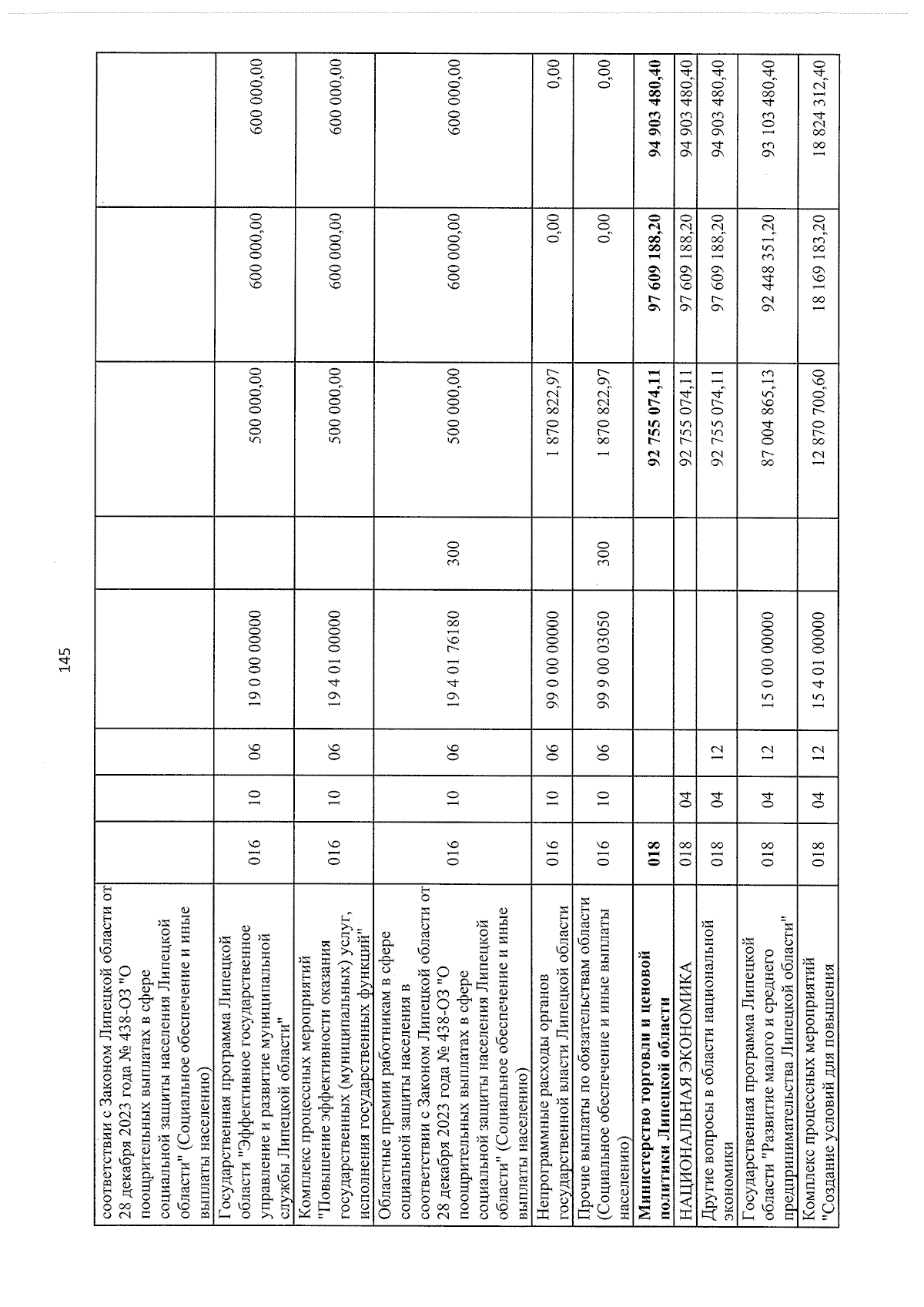 145

| соответствии с Законом Липецкой области от 28 декабря 2023 года № 438-ОЗ "О поощрительных выплатах в сфере социальной защиты населения Липецкой области" (Социальное обеспечение и иные выплаты населению) | | | | | | | | |
|---|---|---|---|---|---|---|---|---|
| Государственная программа Липецкой области "Эффективное государственное управление и развитие муниципальной службы Липецкой области" | 016 | 10 | 06 | 19 0 00 00000 | | 500 000,00 | 600 000,00 | 600 000,00 |
| Комплекс процессных мероприятий "Повышение эффективности оказания государственных (муниципальных) услуг, исполнения государственных функций" | 016 | 10 | 06 | 19 4 01 00000 | | 500 000,00 | 600 000,00 | 600 000,00 |
| Областные премии работникам в сфере социальной защиты населения в соответствии с Законом Липецкой области от 28 декабря 2023 года № 438-ОЗ "О поощрительных выплатах в сфере социальной защиты населения Липецкой области" (Социальное обеспечение и иные выплаты населению) | 016 | 10 | 06 | 19 4 01 76180 | 300 | 500 000,00 | 600 000,00 | 600 000,00 |
| Непрограммные расходы органов государственной власти Липецкой области | 016 | 10 | 06 | 99 0 00 00000 | | 1 870 822,97 | 0,00 | 0,00 |
| Прочие выплаты по обязательствам области (Социальное обеспечение и иные выплаты населению) | 016 | 10 | 06 | 99 9 00 03050 | 300 | 1 870 822,97 | 0,00 | 0,00 |
| Министерство торговли и ценовой политики Липецкой области | 018 | | | | | 92 755 074,11 | 97 609 188,20 | 94 903 480,40 |
| НАЦИОНАЛЬНАЯ ЭКОНОМИКА | 018 | 04 | | | | 92 755 074,11 | 97 609 188,20 | 94 903 480,40 |
| Другие вопросы в области национальной экономики | 018 | 04 | 12 | | | 92 755 074,11 | 97 609 188,20 | 94 903 480,40 |
| Государственная программа Липецкой области "Развитие малого и среднего предпринимательства Липецкой области" | 018 | 04 | 12 | 15 0 00 00000 | | 87 004 865,13 | 92 448 351,20 | 93 103 480,40 |
| Комплекс процессных мероприятий "Создание условий для повышения | 018 | 04 | 12 | 15 4 01 00000 | | 12 870 700,60 | 18 169 183,20 | 18 824 312,40 |